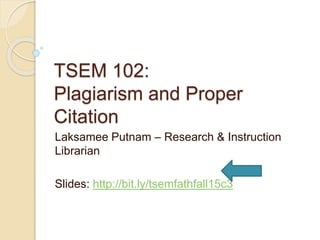 TSEM 102:
Plagiarism and Proper Citation

Laksamee Putnam – Research & Instruction Librarian

Slides: http://bit.ly/tsemfathfall15c3